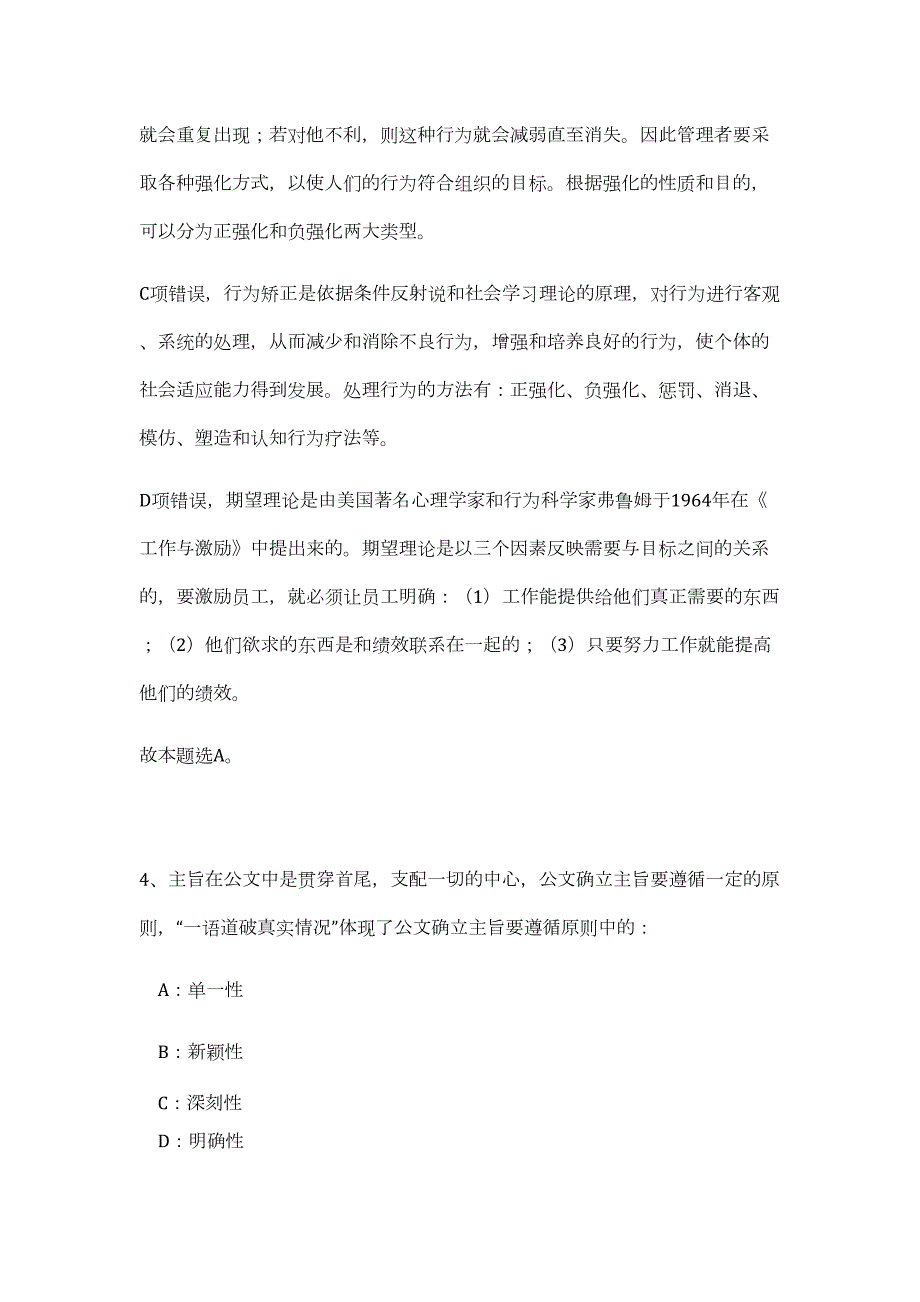 就会重复出现；若对他不利，则这种行为就会减弱直至消失。因此管理者要采取各种强化方式，以使人们的行为符合组织的目标。根据强化的性质和目的，可以分为正强化和负强化两大类型。

C项错误，行为矫正是依据条件反射说和社会学习理论的原理，对行为进行客观、系统的处理，从而减少和消除不良行为，增强和培养良好的行为，使个体的社会适应能力得到发展。处理行为的方法有：正强化、负强化、惩罚、消退、模仿、塑造和认知行为疗法等。

D项错误，期望理论是由美国著名心理学家和行为科学家弗鲁姆于1964年在《工作与激励》中提出来的。期望理论是以三个因素反映需要与目标之间的关系的，要激励员工，就必须让员工明确：（1）工作能提供给他们真正需要的东西；（2）他们欲求的东西是和绩效联系在一起的；（3）只要努力工作就能提高他们的绩效。

故本题选A。

4、主旨在公文中是贯穿首尾，支配一切的中心，公文确立主旨要遵循一定的原则，“一语道破真实情况”体现了公文确立主旨要遵循原则中的：

A：单一性

B：新颖性

C：深刻性

D：明确性